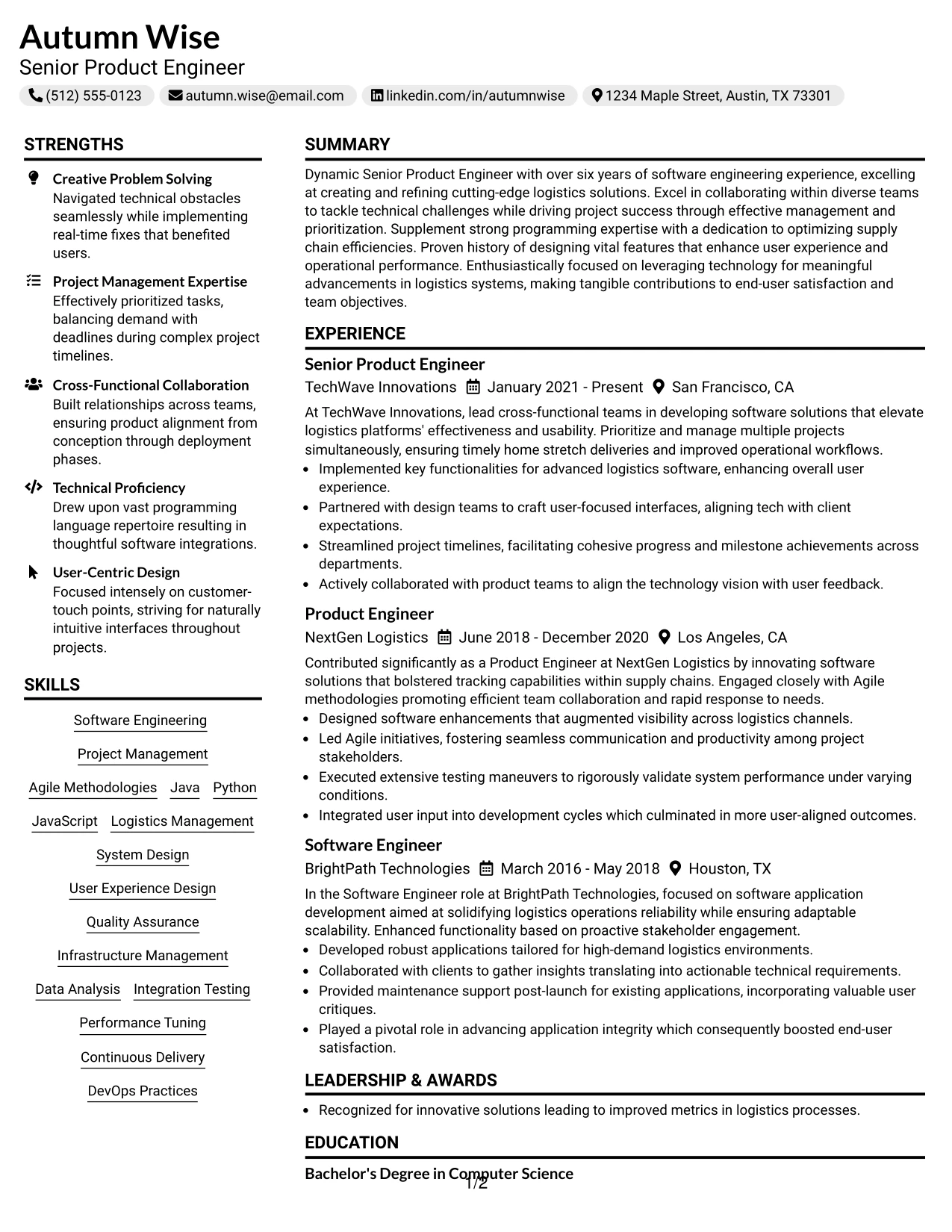 Autumn Wise
Senior Product Engineer

(512) 555-0123 autumn.wise@email.com linkedin.com/in/autumnwise 1234 Maple Street, Austin, TX 73301

STRENGTHS

Creative Problem Solving
Navigated technical obstacles seamlessly while implementing real-time fixes that benefited users.

Project Management Expertise
Effectively prioritized tasks, balancing demand with deadlines during complex project timelines.

Cross-Functional Collaboration
Built relationships across teams, ensuring product alignment from conception through deployment phases.

Technical Proficiency
Drew upon vast programming language repertoire resulting in thoughtful software integrations.

User-Centric Design
Focused intensely on customer-touch points, striving for naturally intuitive interfaces throughout projects.

SKILLS

Software Engineering
Project Management
Agile Methodologies Java Python
JavaScript Logistics Management
System Design
User Experience Design
Quality Assurance
Infrastructure Management
Data Analysis Integration Testing
Performance Tuning
Continuous Delivery
DevOps Practices

SUMMARY

Dynamic Senior Product Engineer with over six years of software engineering experience, excelling at creating and refining cutting-edge logistics solutions. Excel in collaborating within diverse teams to tackle technical challenges while driving project success through effective management and prioritization. Supplement strong programming expertise with a dedication to optimizing supply chain efficiencies. Proven history of designing vital features that enhance user experience and operational performance. Enthusiastically focused on leveraging technology for meaningful advancements in logistics systems, making tangible contributions to end-user satisfaction and team objectives.

EXPERIENCE

Senior Product Engineer
TechWave Innovations January 2021 - Present San Francisco, CA

At TechWave Innovations, lead cross-functional teams in developing software solutions that elevate logistics platforms' effectiveness and usability. Prioritize and manage multiple projects simultaneously, ensuring timely home stretch deliveries and improved operational workflows.
• Implemented key functionalities for advanced logistics software, enhancing overall user experience.
• Partnered with design teams to craft user-focused interfaces, aligning tech with client expectations.
• Streamlined project timelines, facilitating cohesive progress and milestone achievements across departments.
• Actively collaborated with product teams to align the technology vision with user feedback.

Product Engineer
NextGen Logistics June 2018 - December 2020 Los Angeles, CA

Contributed significantly as a Product Engineer at NextGen Logistics by innovating software solutions that bolstered tracking capabilities within supply chains. Engaged closely with Agile methodologies promoting efficient team collaboration and rapid response to needs.
• Designed software enhancements that augmented visibility across logistics channels.
• Led Agile initiatives, fostering seamless communication and productivity among project stakeholders.
• Executed extensive testing maneuvers to rigorously validate system performance under varying conditions.
• Integrated user input into development cycles which culminated in more user-aligned outcomes.

Software Engineer
BrightPath Technologies March 2016 - May 2018 Houston, TX

In the Software Engineer role at BrightPath Technologies, focused on software application development aimed at solidifying logistics operations reliability while ensuring adaptable scalability. Enhanced functionality based on proactive stakeholder engagement.
• Developed robust applications tailored for high-demand logistics environments.
• Collaborated with clients to gather insights translating into actionable technical requirements.
• Provided maintenance support post-launch for existing applications, incorporating valuable user critiques.
• Played a pivotal role in advancing application integrity which consequently boosted end-user satisfaction.

LEADERSHIP & AWARDS

• Recognized for innovative solutions leading to improved metrics in logistics processes.

EDUCATION

Bachelor's Degree in Computer Science

1/2